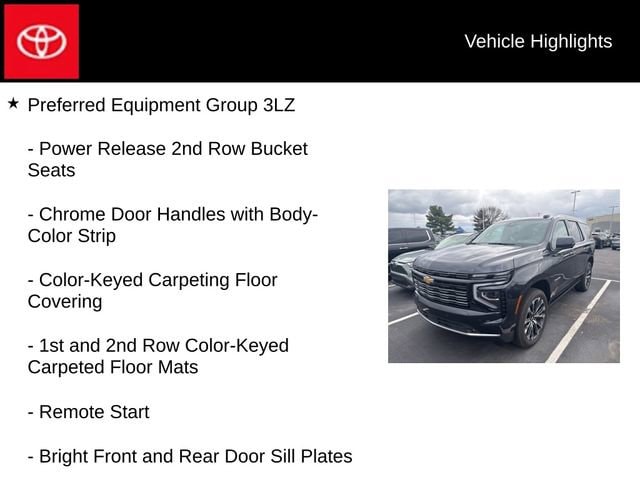 Vehicle Highlights

★ Preferred Equipment Group 3LZ

- Power Release 2nd Row Bucket Seats

- Chrome Door Handles with Body-Color Strip

- Color-Keyed Carpeting Floor Covering

- 1st and 2nd Row Color-Keyed Carpeted Floor Mats

- Remote Start

- Bright Front and Rear Door Sill Plates